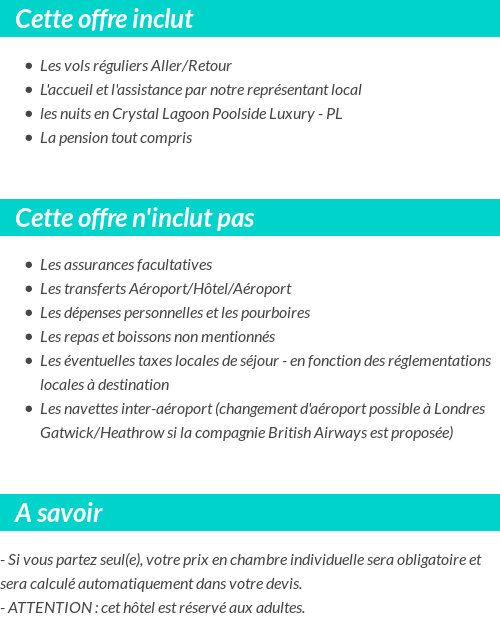 Cette offre inclut

- Les vols réguliers Aller/Retour
- L'accueil et l'assistance par notre représentant local
- les nuits en Crystal Lagoon Poolside Luxury - PL
- La pension tout compris

Cette offre n'inclut pas

- Les assurances facultatives
- Les transferts Aéroport/Hôtel/Aéroport
- Les dépenses personnelles et les pourboires
- Les repas et boissons non mentionnés
- Les éventuelles taxes locales de séjour - en fonction des réglementations locales à destination
- Les navettes inter-aéroport (changement d'aéroport possible à Londres Gatwick/Heathrow si la compagnie British Airways est proposée)

A savoir

- Si vous partez seul(e), votre prix en chambre individuelle sera obligatoire et sera calculé automatiquement dans votre devis.
- ATTENTION : cet hôtel est réservé aux adultes.